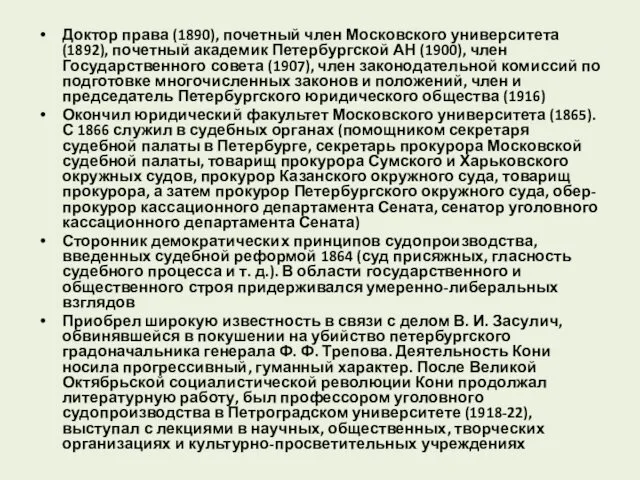 • Доктор права (1890), почетный член Московского университета (1892), почетный академик Петербургской АН (1900), член Государственного совета (1907), член законодательной комиссий по подготовке многочисленных законов и положений, член и председатель Петербургского юридического общества (1916)

• Окончил юридический факультет Московского университета (1865). С 1866 служил в судебных органах (помощником секретаря судебной палаты в Петербурге, секретарь прокурора Московской судебной палаты, товарищ прокурора Сумского и Харьковского окружных судов, прокурор Казанского окружного суда, товарищ прокурора, а затем прокурор Петербургского окружного суда, обер-прокурор кассационного департамента Сената, сенатор уголовного кассационного департамента Сената)

• Сторонник демократических принципов судопроизводства, введенных судебной реформой 1864 (суд присяжных, гласность судебного процесса и т. д.). В области государственного и общественного строя придерживался умеренно-либеральных взглядов

• Приобрел широкую известность в связи с делом В. И. Засулич, обвинявшейся в покушении на убийство петербургского градоначальника генерала Ф. Ф. Трепова. Деятельность Кони носила прогрессивный, гуманный характер. После Великой Октябрьской социалистической революции Кони продолжал литературную работу, был профессором уголовного судопроизводства в Петроградском университете (1918-22), выступал с лекциями в научных, общественных, творческих организациях и культурно-просветительных учреждениях